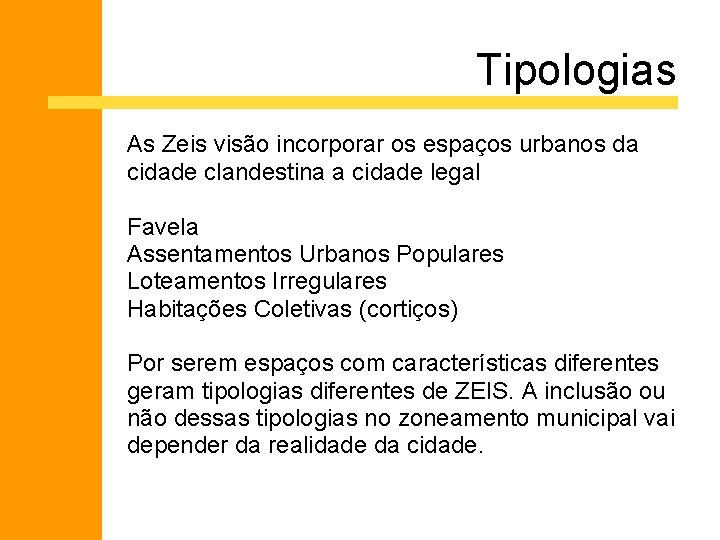 Tipologias

As Zeis visão incorporar os espaços urbanos da cidade clandestina a cidade legal

Favela
Assentamentos Urbanos Populares
Loteamentos Irregulares
Habitações Coletivas (cortiços)

Por serem espaços com características diferentes geram tipologias diferentes de ZEIS. A inclusão ou não dessas tipologias no zoneamento municipal vai depender da realidade da cidade.